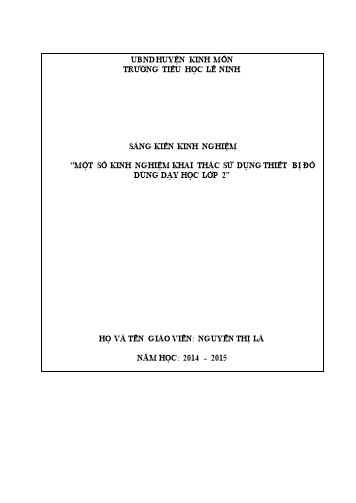 UBND HUYỆN KINH MÔN
TRƯỜNG TIỂU HỌC LÊ NINH

SÁNG KIẾN KINH NGHIỆM

"MỘT SỐ KINH NGHIỆM KHAI THÁC SỬ DỤNG THIẾT BỊ ĐỒ DÙNG DẠY HỌC LỚP 2"

HỌ VÀ TÊN GIÁO VIÊN: NGUYỄN THỊ LÀ

NĂM HỌC: 2014 - 2015